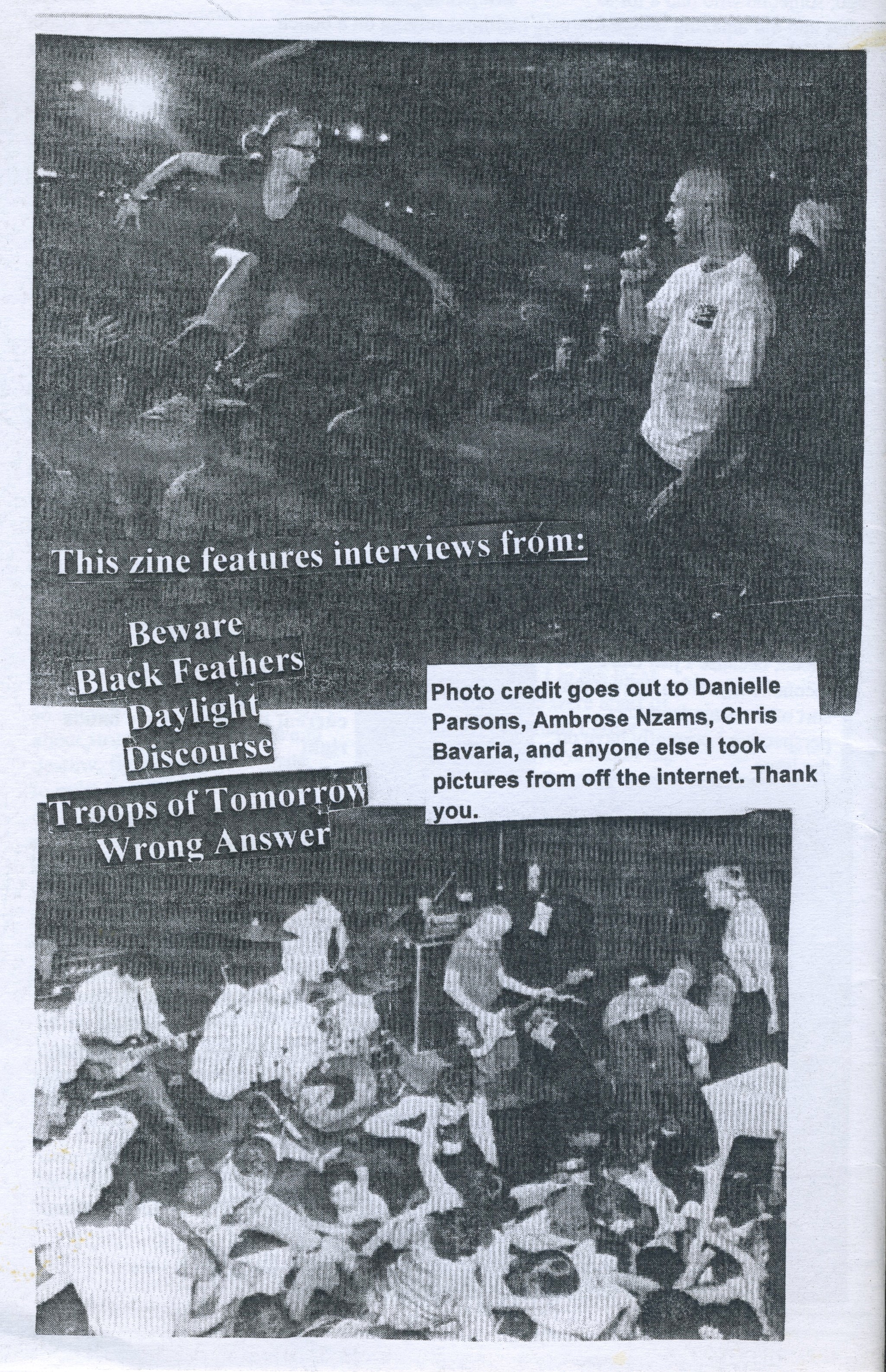 This zine features interviews from:

Beware
Black Feathers
Daylight
Discourse
Troops of Tomorrow
Wrong Answer

Photo credit goes out to Danielle Parsons, Ambrose Nzams, Chris Bavaria, and anyone else I took pictures from off the internet. Thank you.